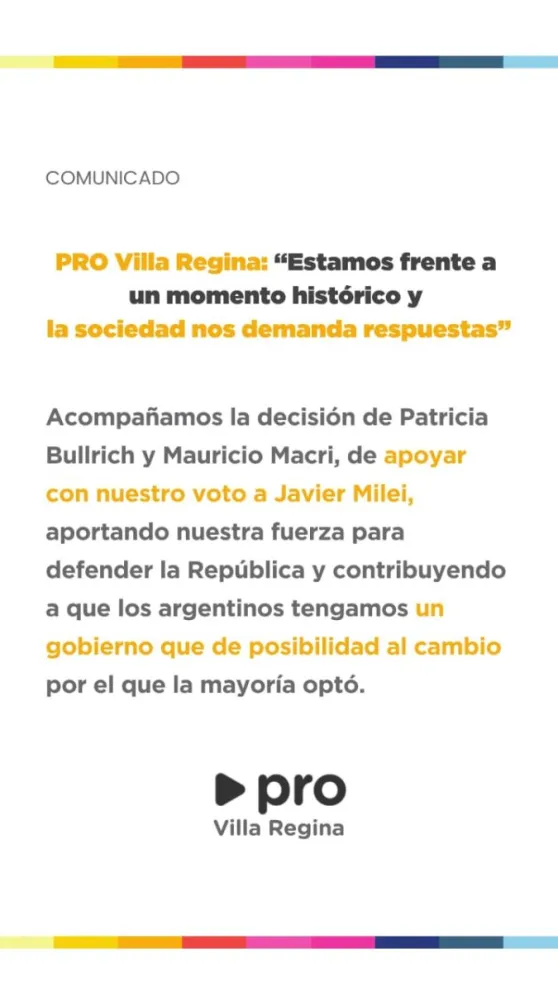 COMUNICADO

PRO Villa Regina: "Estamos frente a un momento histórico y la sociedad nos demanda respuestas"

Acompañamos la decisión de Patricia Bullrich y Mauricio Macri, de apoyar con nuestro voto a Javier Milei, aportando nuestra fuerza para defender la República y contribuyendo a que los argentinos tengamos un gobierno que de posibilidad al cambio por el que la mayoría optó.

pro
Villa Regina